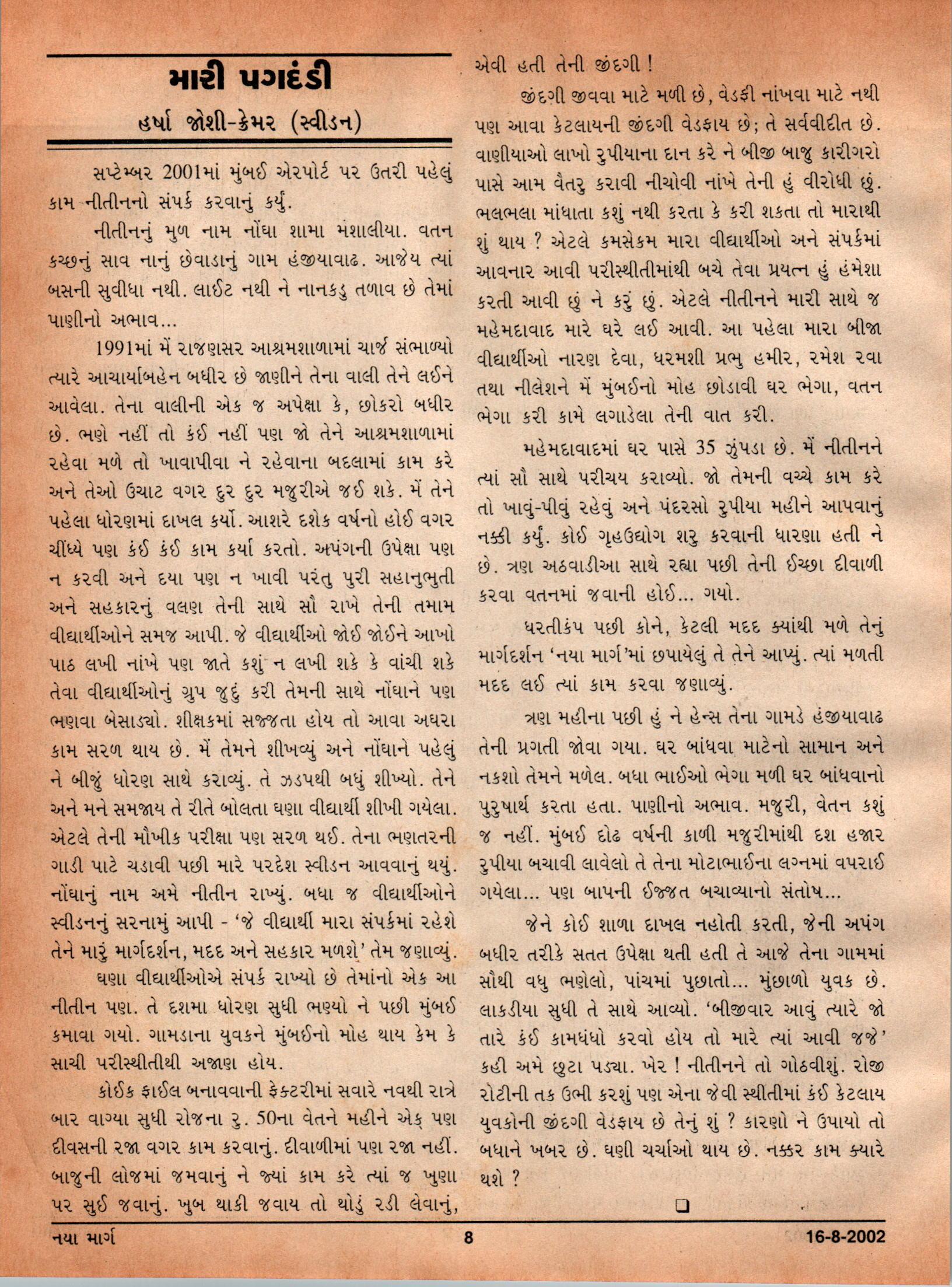 મારી પગદંડી

હર્ષા જોશી-ક્રેમર (સ્વીડન)

સપ્ટેમ્બર 2001માં મુંબઈ એરપોર્ટ પર ઉતરી પહેલું કામ નીતીનનો સંપર્ક કરવાનું કર્યું.

નીતીનનું મુળ નામ નોંઘા શામા મંશાલીયા. વતન કચ્છનું સાવ નાનું છેવાડાનું ગામ હંજીયાવાઢ. આજેય ત્યાં બસની સુવીધા નથી. લાઈટ નથી ને નાનકડુ તળાવ છે તેમાં પાણીનો અભાવ...

1991માં મેં રાજણસર આશ્રમશાળામાં ચાર્જ સંભાળ્યો ત્યારે આચાર્યાબહેન બધીર છે જાણીને તેના વાલી તેને લઈને આવેલા. તેના વાલીની એક જ અપેક્ષા કે, છોકરો બધીર છે. ભણે નહીં તો કંઈ નહીં પણ જો તેને આશ્રમશાળામાં રહેવા મળે તો ખાવાપીવા ને રહેવાના બદલામાં કામ કરે અને તેઓ ઉચાટ વગર દુર દુર મજુરીએ જઈ શકે. મેં તેને પહેલા ધોરણમાં દાખલ કર્યો. આશરે દશેક વર્ષનો હોઈ વગર ચીંધ્યે પણ કંઈ કંઈ કામ કર્યા કરતો. અપંગની ઉપેક્ષા પણ ન કરવી અને દયા પણ ન ખાવી પરંતુ પુરી સહાનુભુતી અને સહકારનું વલણ તેની સાથે સૌ રાખે તેની તમામ વીદ્યાર્થીઓને સમજ આપી. જે વીદ્યાર્થીઓ જોઈ જોઈને આખો પાઠ લખી નાંખે પણ જાતે કશું ન લખી શકે કે વાંચી શકે તેવા વીદ્યાર્થીઓનું ગ્રુપ જુદું કરી તેમની સાથે નોંઘાને પણ ભણવા બેસાડ્યો. શીક્ષકમાં સજ્જતા હોય તો આવા અઘરા કામ સરળ થાય છે. મેં તેમને શીખવ્યું અને નોંઘાને પહેલું ને બીજું ધોરણ સાથે કરાવ્યું. તે ઝડપથી બધું શીખ્યો. તેને અને મને સમજાય તે રીતે બોલતા ઘણા વીદ્યાર્થી શીખી ગયેલા. એટલે તેની મૌખીક પરીક્ષા પણ સરળ થઈ. તેના ભણતરની ગાડી પાટે ચડાવી પછી મારે પરદેશ સ્વીડન આવવાનું થયું. નોંઘાનું નામ અમે નીતીન રાખ્યું. બધા જ વીદ્યાર્થીઓને સ્વીડનનું સરનામું આપી - 'જે વીદ્યાર્થી મારા સંપર્કમાં રહેશે તેને મારું માર્ગદર્શન, મદદ અને સહકાર મળશે' તેમ જણાવ્યું.

ઘણા વીદ્યાર્થીઓએ સંપર્ક રાખ્યો છે તેમાંનો એક આ નીતીન પણ. તે દશમા ધોરણ સુધી ભણ્યો ને પછી મુંબઈ કમાવા ગયો. ગામડાના યુવકને મુંબઈનો મોહ થાય કેમ કે સાચી પરીસ્થીતીથી અજાણ હોય.

કોઈક ફાઈલ બનાવવાની ફેક્ટરીમાં સવારે નવથી રાત્રે બાર વાગ્યા સુધી રોજના રુ. 50ના વેતને મહીને એક પણ દીવસની રજા વગર કામ કરવાનું. દીવાળીમાં પણ રજા નહીં. બાજુની લોજમાં જમવાનું ને જ્યાં કામ કરે ત્યાં જ ખુણા પર સુઈ જવાનું. ખુબ થાકી જવાય તો થોડું રડી લેવાનું, એવી હતી તેની જીંદગી !

જીંદગી જીવવા માટે મળી છે, વેડફી નાંખવા માટે નથી પણ આવા કેટલાયની જીંદગી વેડફાય છે; તે સર્વવીદીત છે. વાણીયાઓ લાખો રુપીયાના દાન કરે ને બીજી બાજુ કારીગરો પાસે આમ વૈતરુ કરાવી નીચોવી નાંખે તેની હું વીરોધી છું. ભલભલા માંધાતા કશું નથી કરતા કે કરી શકતા તો મારાથી શું થાય ? એટલે કમસેકમ મારા વીદ્યાર્થીઓ અને સંપર્કમાં આવનાર આવી પરીસ્થીતીમાંથી બચે તેવા પ્રયત્ન હું હંમેશા કરતી આવી છું ને કરું છું. એટલે નીતીનને મારી સાથે જ મહેમદાવાદ મારે ઘરે લઈ આવી. આ પહેલા મારા બીજા વીદ્યાર્થીઓ નારણ દેવા, ધરમશી પ્રભુ હમીર, રમેશ રવા તથા નીલેશને મેં મુંબઈનો મોહ છોડાવી ઘર ભેગા, વતન ભેગા કરી કામે લગાડેલા તેની વાત કરી.

મહેમદાવાદમાં ઘર પાસે 35 ઝુંપડા છે. મેં નીતીનને ત્યાં સૌ સાથે પરીચય કરાવ્યો. જો તેમની વચ્ચે કામ કરે તો ખાવું-પીવું રહેવું અને પંદરસો રુપીયા મહીને આપવાનું નક્કી કર્યું. કોઈ ગૃહઉદ્યોગ શરુ કરવાની ધારણા હતી ને છે. ત્રણ અઠવાડીઆ સાથે રહ્યા પછી તેની ઈચ્છા દીવાળી કરવા વતનમાં જવાની હોઈ... ગયો.

ધરતીકંપ પછી કોને, કેટલી મદદ ક્યાંથી મળે તેનું માર્ગદર્શન 'નયા માર્ગ'માં છપાયેલું તે તેને આપ્યું. ત્યાં મળતી મદદ લઈ ત્યાં કામ કરવા જણાવ્યું.

ત્રણ મહીના પછી હું ને હેન્સ તેના ગામડે હંજીયાવાઢ તેની પ્રગતી જોવા ગયા. ઘર બાંધવા માટેનો સામાન અને નકશો તેમને મળેલ. બધા ભાઈઓ ભેગા મળી ઘર બાંધવાનો પુરુષાર્થ કરતા હતા. પાણીનો અભાવ. મજુરી, વેતન કશું જ નહીં. મુંબઈ દોઢ વર્ષની કાળી મજુરીમાંથી દશ હજાર રુપીયા બચાવી લાવેલો તે તેના મોટાભાઈના લગ્નમાં વપરાઈ ગયેલા... પણ બાપની ઈજ્જત બચાવ્યાનો સંતોષ...

જેને કોઈ શાળા દાખલ નહોતી કરતી, જેની અપંગ બધીર તરીકે સતત ઉપેક્ષા થતી હતી તે આજે તેના ગામમાં સૌથી વધુ ભણેલો, પાંચમાં પુછાતો... મુંછાળો યુવક છે. લાકડીયા સુધી તે સાથે આવ્યો. 'બીજીવાર આવું ત્યારે જો તારે કંઈ કામધંધો કરવો હોય તો મારે ત્યાં આવી જજે' કહી અમે છુટા પડ્યા. ખેર ! નીતીનને તો ગોઠવીશું. રોજી રોટીની તક ઉભી કરશું પણ એના જેવી સ્થીતીમાં કંઈ કેટલાય યુવકોની જીંદગી વેડફાય છે તેનું શું ? કારણો ને ઉપાયો તો બધાને ખબર છે. ઘણી ચર્ચાઓ થાય છે. નક્કર કામ ક્યારે થશે ?

❑

નયા માર્ગ 8 16-8-2002